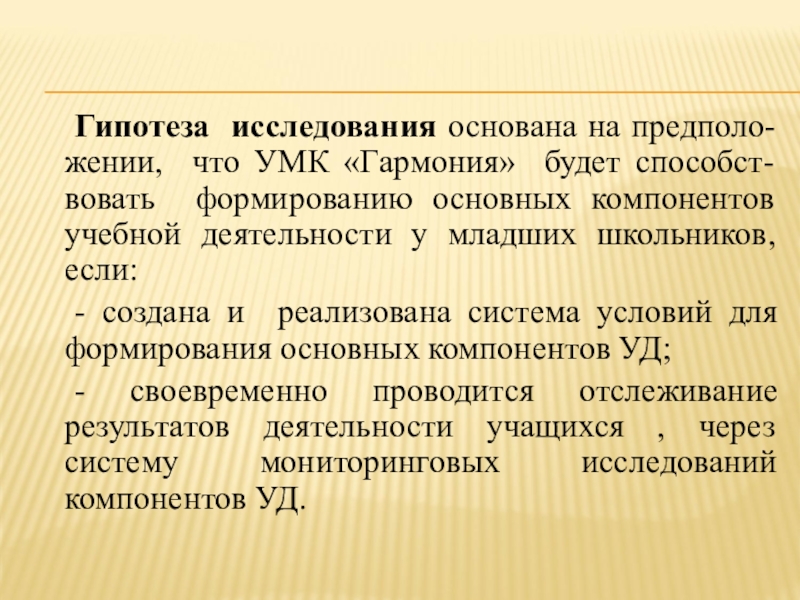 Гипотеза исследования основана на предположении, что УМК «Гармония» будет способствовать формированию основных компонентов учебной деятельности у младших школьников, если:

- создана и реализована система условий для формирования основных компонентов УД;

- своевременно проводится отслеживание результатов деятельности учащихся , через систему мониторинговых исследований компонентов УД.